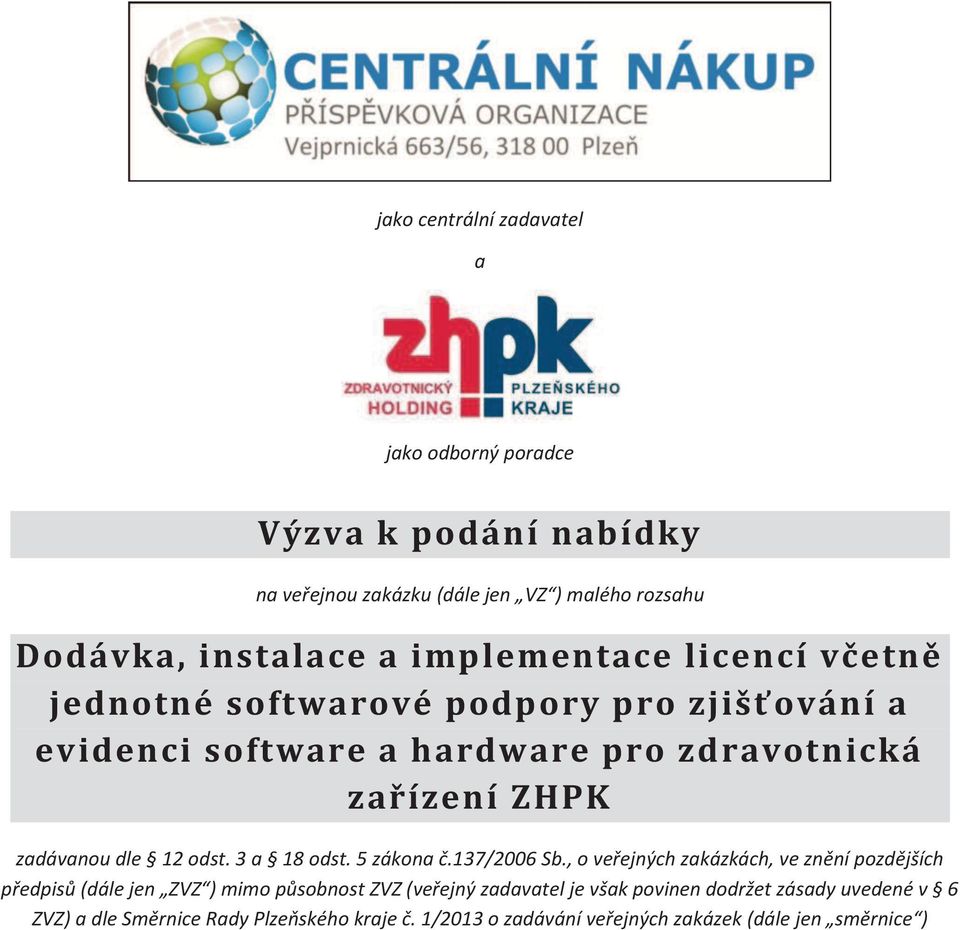 CENTRÁLNÍ NÁKUP
PŘÍSPĚVKOVÁ ORGANIZACE
Vejprnická 663/56, 318 00 Plzeň

jako centrální zadavatel

a

zhpk
ZDRAVOTNICKÝ HOLDING PLZEŇSKÉHO KRAJE

jako odborný poradce

Výzva k podání nabídky

na veřejnou zakázku (dále jen „VZ“) malého rozsahu

Dodávka, instalace a implementace licencí včetně jednotné softwarové podpory pro zjišťování a evidenci software a hardware pro zdravotnická zařízení ZHPK

zadávanou dle § 12 odst. 3 a § 18 odst. 5 zákona č.137/2006 Sb., o veřejných zakázkách, ve znění pozdějších předpisů (dále jen „ZVZ“) mimo působnost ZVZ (veřejný zadavatel je však povinen dodržet zásady uvedené v § 6 ZVZ) a dle Směrnice Rady Plzeňského kraje č. 1/2013 o zadávání veřejných zakázek (dále jen „směrnice“)